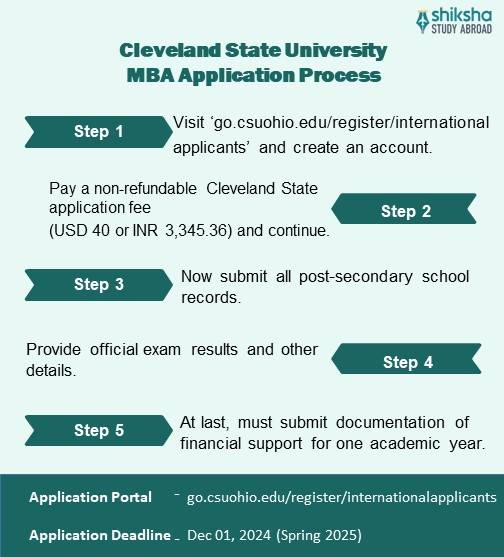 shiksha
STUDY ABROAD

Cleveland State University
MBA Application Process

Step 1

Visit ‘go.csuohio.edu/register/international applicants’ and create an account.

Pay a non-refundable Cleveland State application fee
(USD 40 or INR 3,345.36) and continue.

Step 2

Step 3

Now submit all post-secondary school records.

Provide official exam results and other details.

Step 4

Step 5

At last, must submit documentation of financial support for one academic year.

Application Portal - go.csuohio.edu/register/internationalapplicants

Application Deadline - Dec 01, 2024 (Spring 2025)